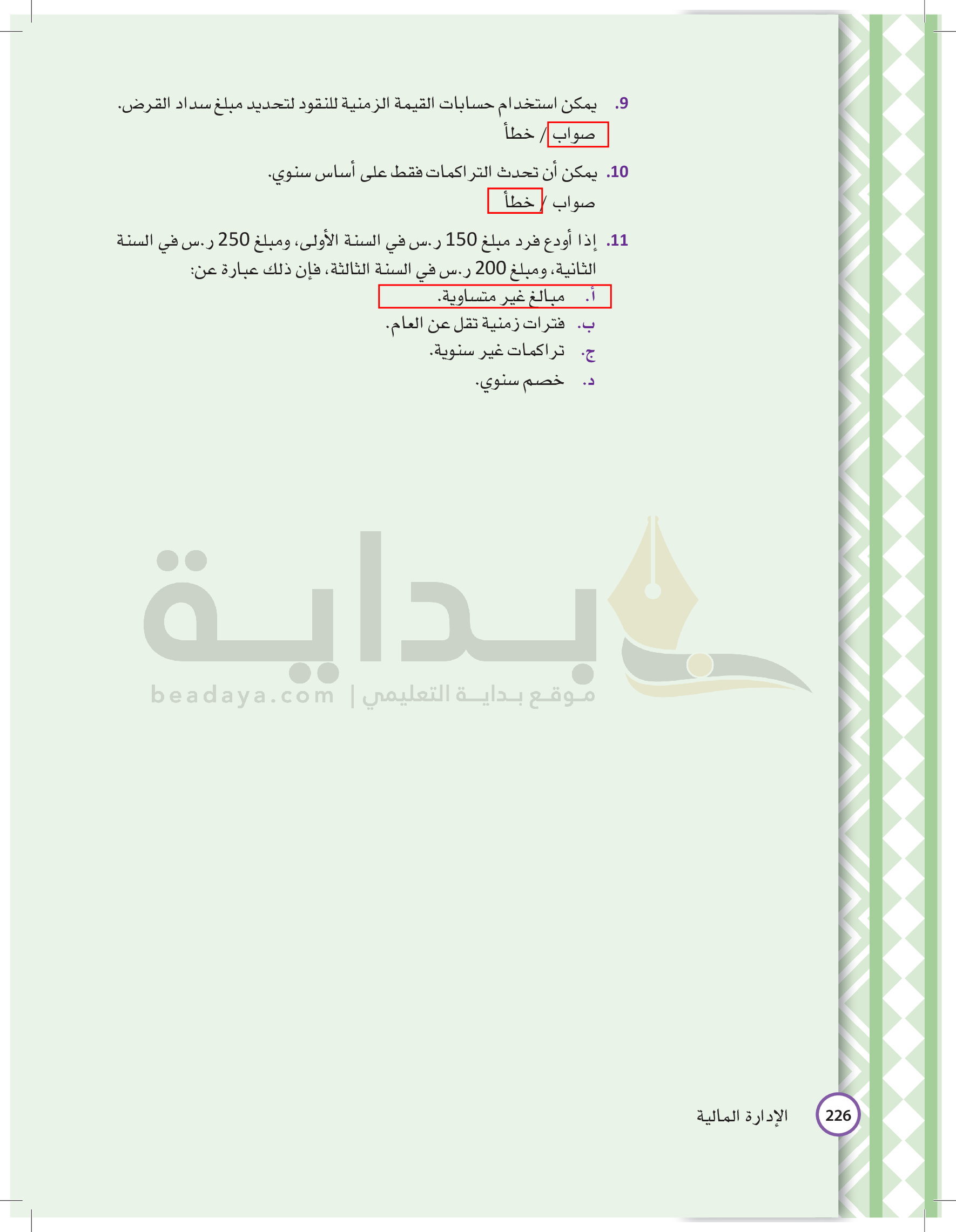 9. يمكن استخدام حسابات القيمة الزمنية للنقود لتحديد مبلغ سداد القرض.
صواب / خطأ

10. يمكن أن تحدث التراكمات فقط على أساس سنوي.
صواب / خطأ

11. إذا أودع فرد مبلغ 150 ر.س في السنة الأولى، ومبلغ 250 ر.س في السنة الثانية، ومبلغ 200 ر.س في السنة الثالثة، فإن ذلك عبارة عن:
أ. مبالغ غير متساوية.
ب. فترات زمنية تقل عن العام.
ج. تراكمات غير سنوية.
د. خصم سنوي.

226 الإدارة المالية

بداية
موقع بداية التعليمي | beadaya.com